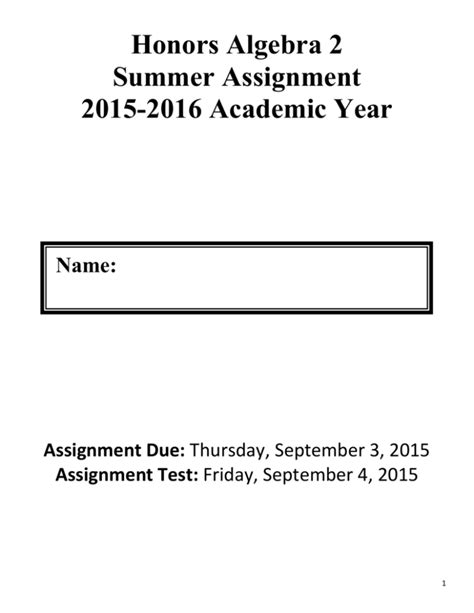 Honors Algebra 2
Summer Assignment
2015-2016 Academic Year

Name:

Assignment Due: Thursday, September 3, 2015
Assignment Test: Friday, September 4, 2015

1